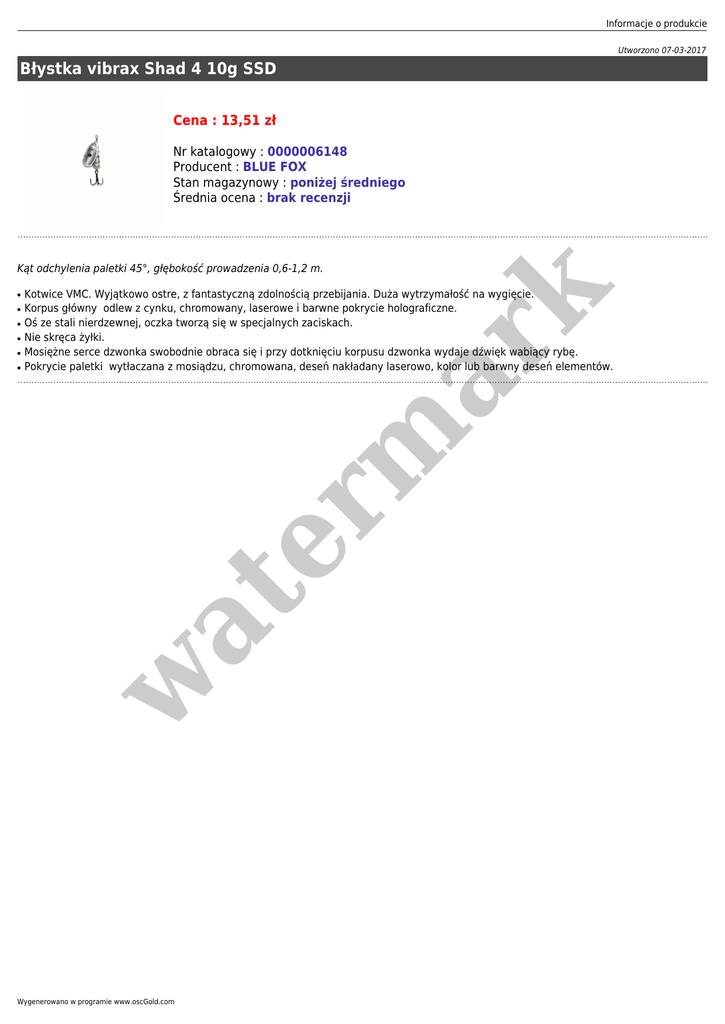 Informacje o produkcie

Utworzono 07-03-2017

Błystka vibrax Shad 4 10g SSD

Cena : 13,51 zł

Nr katalogowy : 0000006148
Producent : BLUE FOX
Stan magazynowy : poniżej średniego
Średnia ocena : brak recenzji

Kąt odchylenia paletki 45°, głębokość prowadzenia 0,6-1,2 m.

• Kotwice VMC. Wyjątkowo ostre, z fantastyczną zdolnością przebijania. Duża wytrzymałość na wygięcie.
• Korpus główny odlew z cynku, chromowany, laserowe i barwne pokrycie holograficzne.
• Oś ze stali nierdzewnej, oczka tworzą się w specjalnych zaciskach.
• Nie skręca żyłki.
• Mosiężne serce dzwonka swobodnie obraca się i przy dotknięciu korpusu dzwonka wydaje dźwięk wabiący rybę.
• Pokrycie paletki wytłaczana z mosiądzu, chromowana, deseń nakładany laserowo, kolor lub barwny deseń elementów.

watermark

Wygenerowano w programie www.oscGold.com